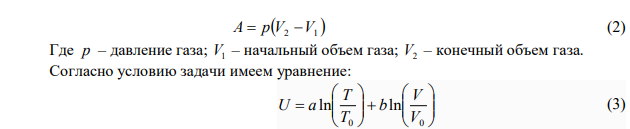 $A = p(V_2 - V_1)$ (2)

Где $p$ – давление газа; $V_1$ – начальный объем газа; $V_2$ – конечный объем газа.
Согласно условию задачи имеем уравнение:

$U = a\ln\left(\frac{T}{T_0}\right) + b\ln\left(\frac{V}{V_0}\right)$ (3)